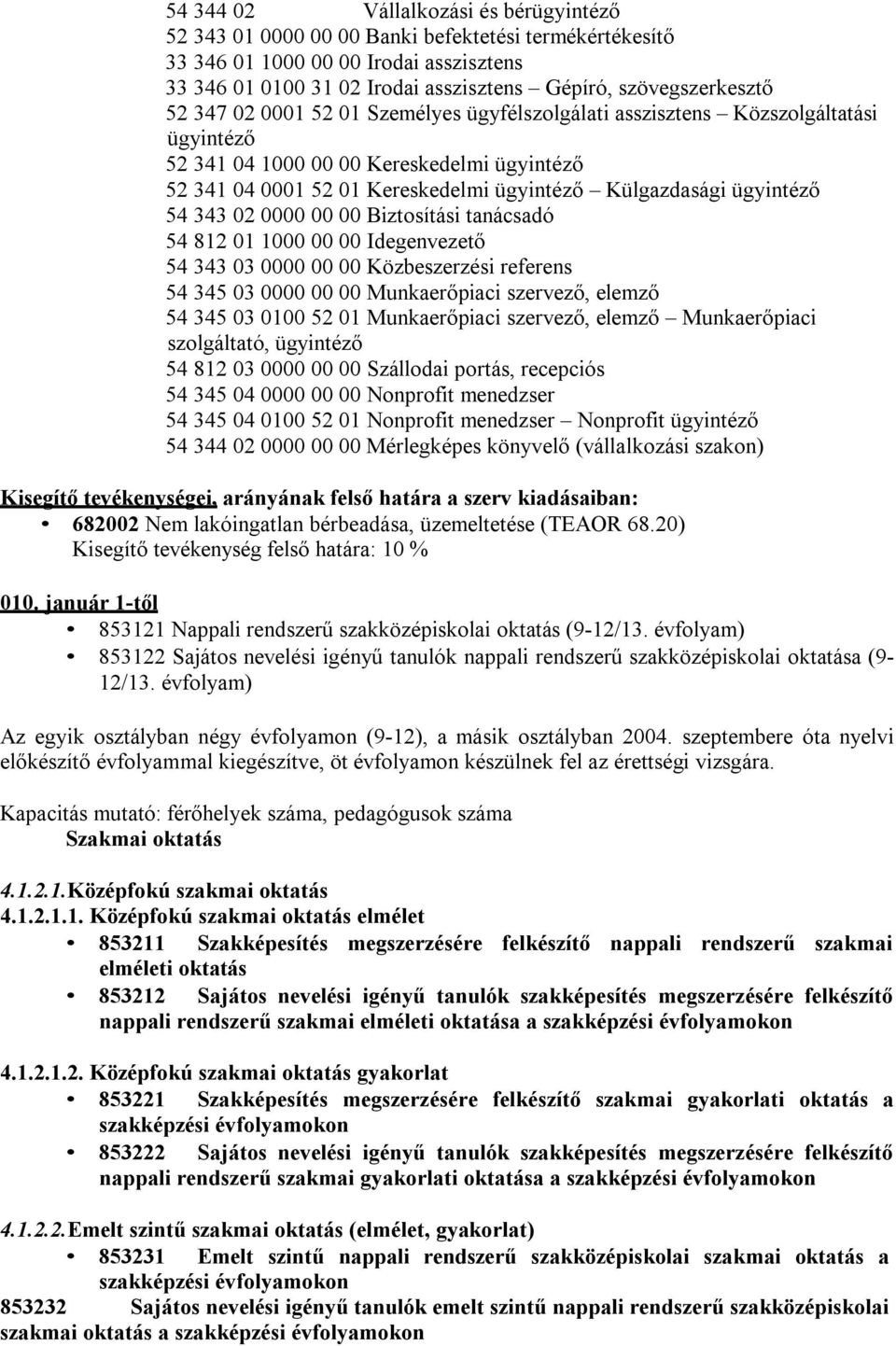 54 344 02 Vállalkozási és bérügyintéző
52 343 01 0000 00 00 Banki befektetési termékértékesítő
33 346 01 1000 00 00 Irodai asszisztens
33 346 01 0100 31 02 Irodai asszisztens – Gépíró, szövegszerkesztő
52 347 02 0001 52 01 Személyes ügyfélszolgálati asszisztens – Közszolgáltatási ügyintéző
52 341 04 1000 00 00 Kereskedelmi ügyintéző
52 341 04 0001 52 01 Kereskedelmi ügyintéző – Külgazdasági ügyintéző
54 343 02 0000 00 00 Biztosítási tanácsadó
54 812 01 1000 00 00 Idegenvezető
54 343 03 0000 00 00 Közbeszerzési referens
54 345 03 0000 00 00 Munkaerőpiaci szervező, elemző
54 345 03 0100 52 01 Munkaerőpiaci szervező, elemző – Munkaerőpiaci szolgáltató, ügyintéző
54 812 03 0000 00 00 Szállodai portás, recepciós
54 345 04 0000 00 00 Nonprofit menedzser
54 345 04 0100 52 01 Nonprofit menedzser – Nonprofit ügyintéző
54 344 02 0000 00 00 Mérlegképes könyvelő (vállalkozási szakon)

Kisegítő tevékenységei, arányának felső határa a szerv kiadásaiban:
• 682002 Nem lakóingatlan bérbeadása, üzemeltetése (TEAOR 68.20)
Kisegítő tevékenység felső határa: 10 %

010. január 1-től
• 853121 Nappali rendszerű szakközépiskolai oktatás (9-12/13. évfolyam)
• 853122 Sajátos nevelési igényű tanulók nappali rendszerű szakközépiskolai oktatása (9-12/13. évfolyam)

Az egyik osztályban négy évfolyamon (9-12), a másik osztályban 2004. szeptembere óta nyelvi előkészítő évfolyammal kiegészítve, öt évfolyamon készülnek fel az érettségi vizsgára.

Kapacitás mutató: férőhelyek száma, pedagógusok száma
Szakmai oktatás

4.1.2.1. Középfokú szakmai oktatás
4.1.2.1.1. Középfokú szakmai oktatás elmélet
• 853211 Szakképesítés megszerzésére felkészítő nappali rendszerű szakmai elméleti oktatás
• 853212 Sajátos nevelési igényű tanulók szakképesítés megszerzésére felkészítő nappali rendszerű szakmai elméleti oktatása a szakképzési évfolyamokon

4.1.2.1.2. Középfokú szakmai oktatás gyakorlat
• 853221 Szakképesítés megszerzésére felkészítő szakmai gyakorlati oktatás a szakképzési évfolyamokon
• 853222 Sajátos nevelési igényű tanulók szakképesítés megszerzésére felkészítő nappali rendszerű szakmai gyakorlati oktatása a szakképzési évfolyamokon

4.1.2.2. Emelt szintű szakmai oktatás (elmélet, gyakorlat)
• 853231 Emelt szintű nappali rendszerű szakközépiskolai szakmai oktatás a szakképzési évfolyamokon
853232 Sajátos nevelési igényű tanulók emelt szintű nappali rendszerű szakközépiskolai szakmai oktatás a szakképzési évfolyamokon